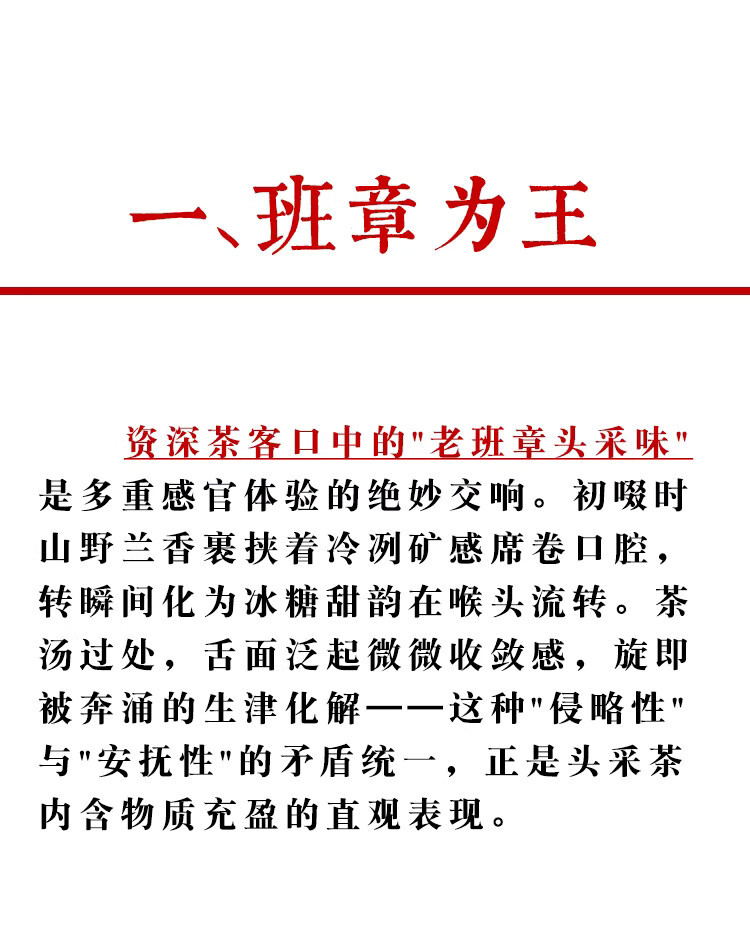 一、班章为王

资深茶客口中的"老班章头采味"是多重感官体验的绝妙交响。初啜时山野兰香裹挟着冷冽矿感席卷口腔，转瞬间化为冰糖甜韵在喉头流转。茶汤过处，舌面泛起微微收敛感，旋即被奔涌的生津化解——这种"侵略性"与"安抚性"的矛盾统一，正是头采茶内含物质充盈的直观表现。